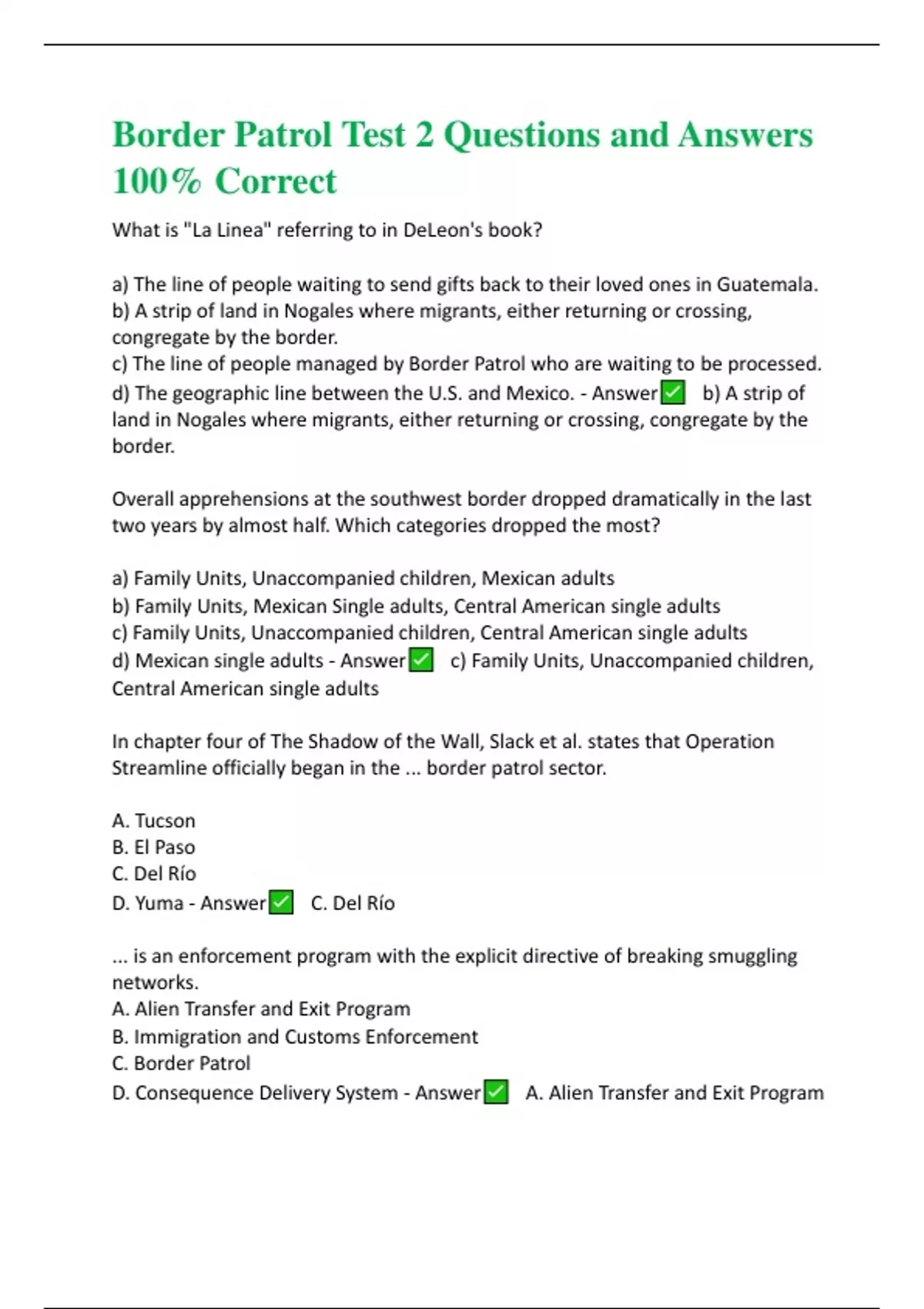 Border Patrol Test 2 Questions and Answers 100% Correct

What is "La Linea" referring to in DeLeon's book?

a) The line of people waiting to send gifts back to their loved ones in Guatemala.
b) A strip of land in Nogales where migrants, either returning or crossing, congregate by the border.
c) The line of people managed by Border Patrol who are waiting to be processed.
d) The geographic line between the U.S. and Mexico. - Answer✅ b) A strip of land in Nogales where migrants, either returning or crossing, congregate by the border.

Overall apprehensions at the southwest border dropped dramatically in the last two years by almost half. Which categories dropped the most?

a) Family Units, Unaccompanied children, Mexican adults
b) Family Units, Mexican Single adults, Central American single adults
c) Family Units, Unaccompanied children, Central American single adults
d) Mexican single adults - Answer✅ c) Family Units, Unaccompanied children, Central American single adults

In chapter four of The Shadow of the Wall, Slack et al. states that Operation Streamline officially began in the ... border patrol sector.

A. Tucson
B. El Paso
C. Del Río
D. Yuma - Answer✅ C. Del Río

... is an enforcement program with the explicit directive of breaking smuggling networks.
A. Alien Transfer and Exit Program
B. Immigration and Customs Enforcement
C. Border Patrol
D. Consequence Delivery System - Answer✅ A. Alien Transfer and Exit Program